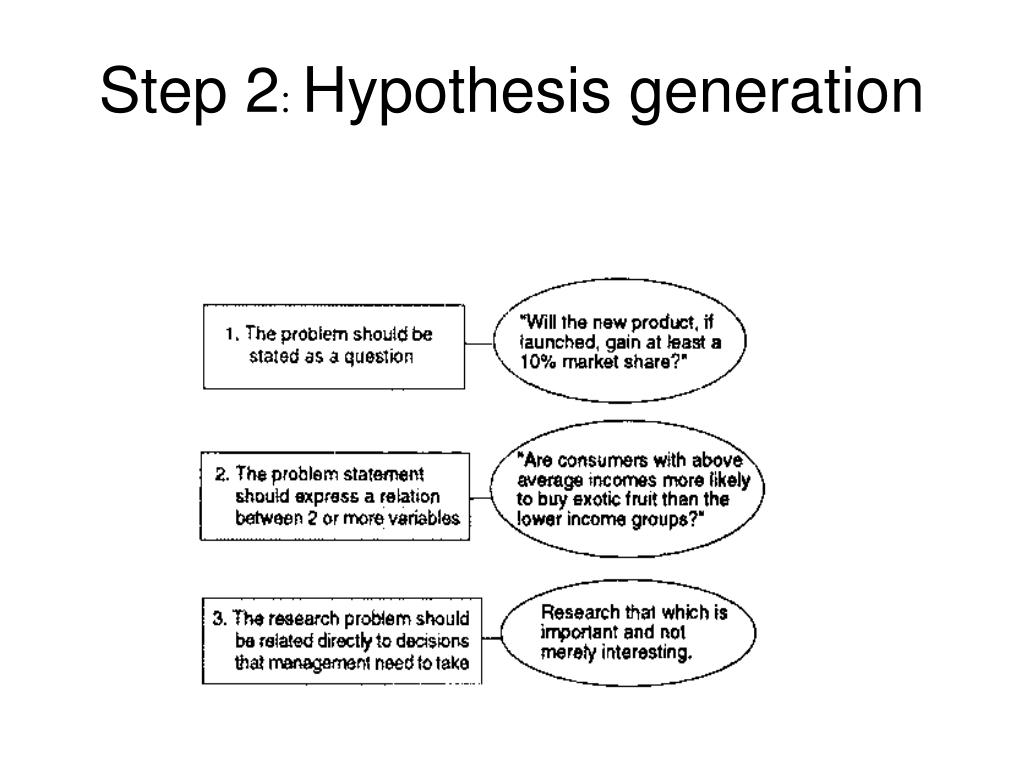 Step 2: Hypothesis generation

1. The problem should be stated as a question

"Will the new product, if launched, gain at least a 10% market share?"

2. The problem statement should express a relation between 2 or more variables

"Are consumers with above average incomes more likely to buy exotic fruit than the lower income groups?"

3. The research problem should be related directly to decisions that management need to take

Research that which is important and not merely interesting.